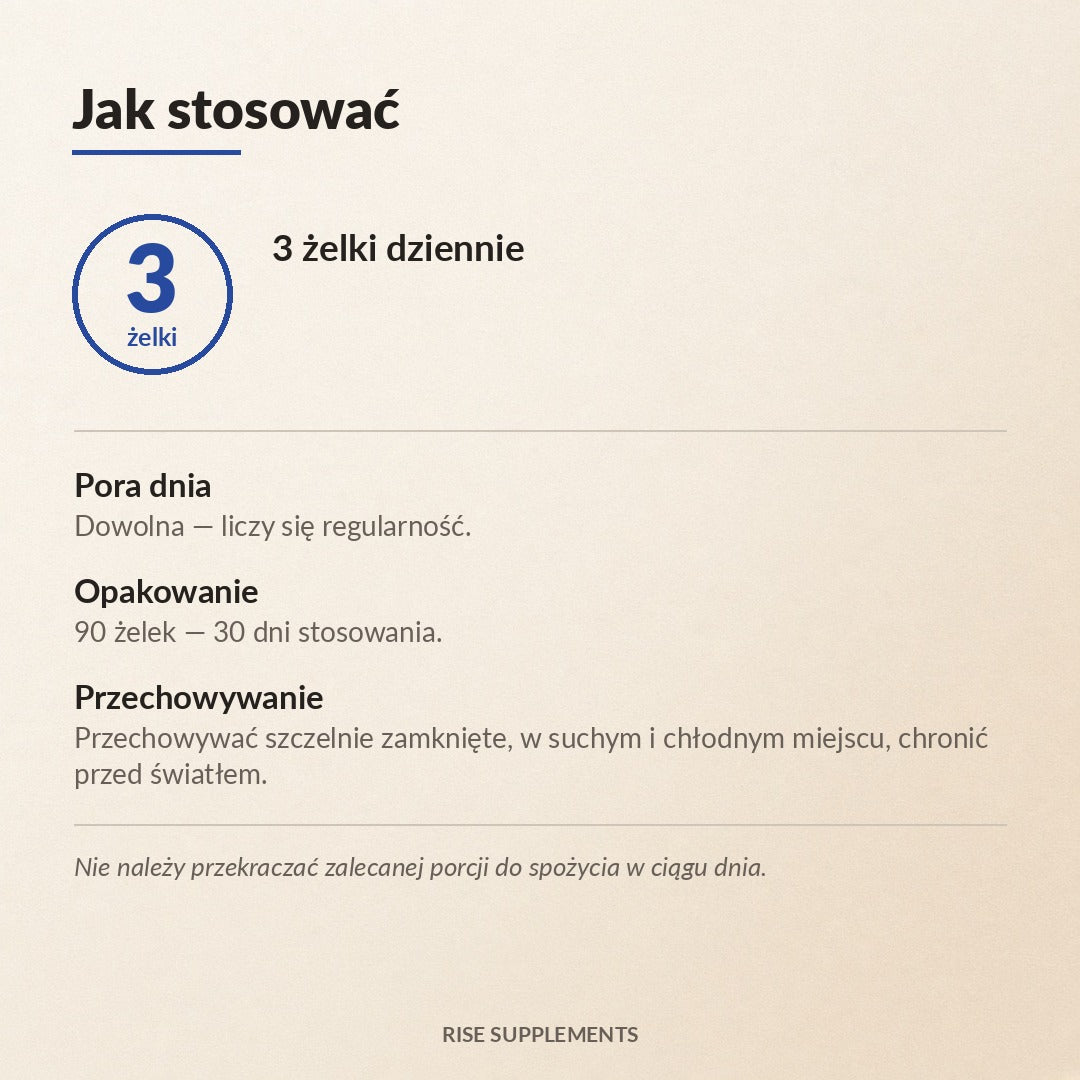 Jak stosować

3
żelki

3 żelki dziennie

Pora dnia
Dowolna — liczy się regularność.

Opakowanie
90 żelek — 30 dni stosowania.

Przechowywanie
Przechowywać szczelnie zamknięte, w suchym i chłodnym miejscu, chronić przed światłem.

Nie należy przekraczać zalecanej porcji do spożycia w ciągu dnia.

RISE SUPPLEMENTS